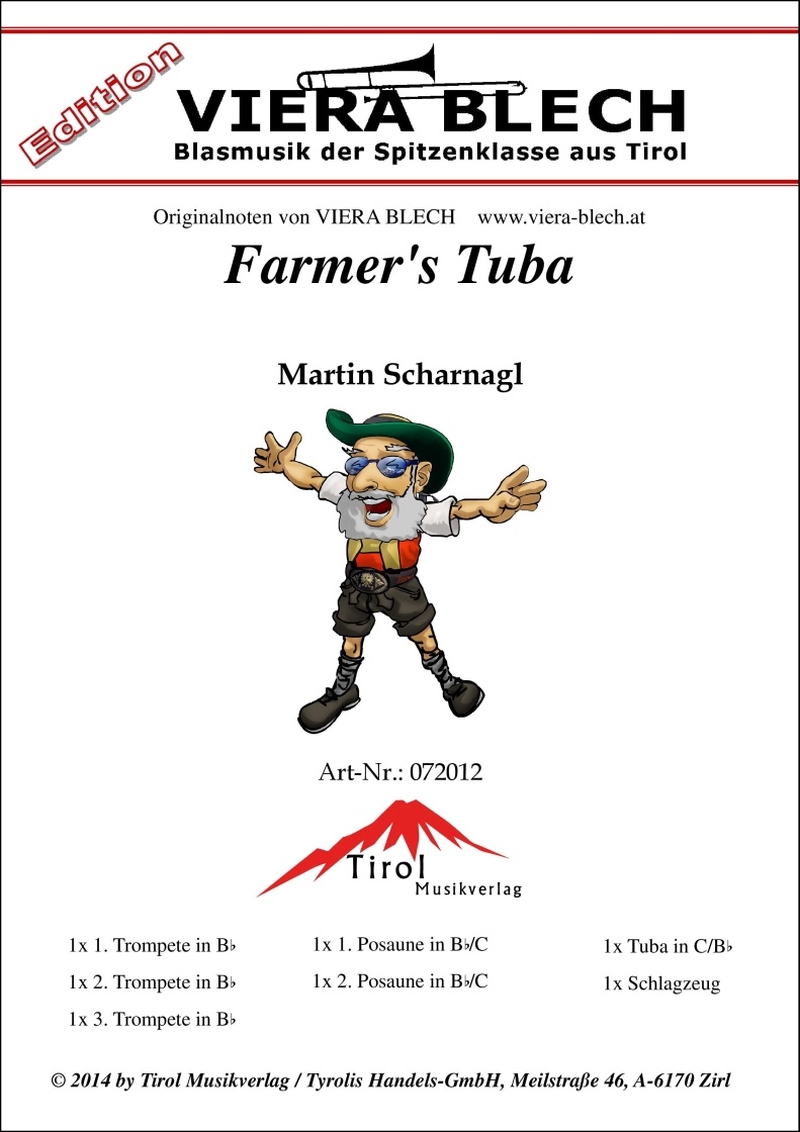 Edition

VIERA BLECH

Blasmusik der Spitzenklasse aus Tirol

Originalnoten von VIERA BLECH www.viera-blech.at

Farmer's Tuba

Martin Scharnagl

Art-Nr.: 072012

Tirol
Musikverlag

1x 1. Trompete in B♭

1x 2. Trompete in B♭

1x 3. Trompete in B♭

1x 1. Posaune in B♭/C

1x 2. Posaune in B♭/C

1x Tuba in C/B♭

1x Schlagzeug

© 2014 by Tirol Musikverlag / Tyrolis Handels-GmbH, Meilstraße 46, A-6170 Zirl